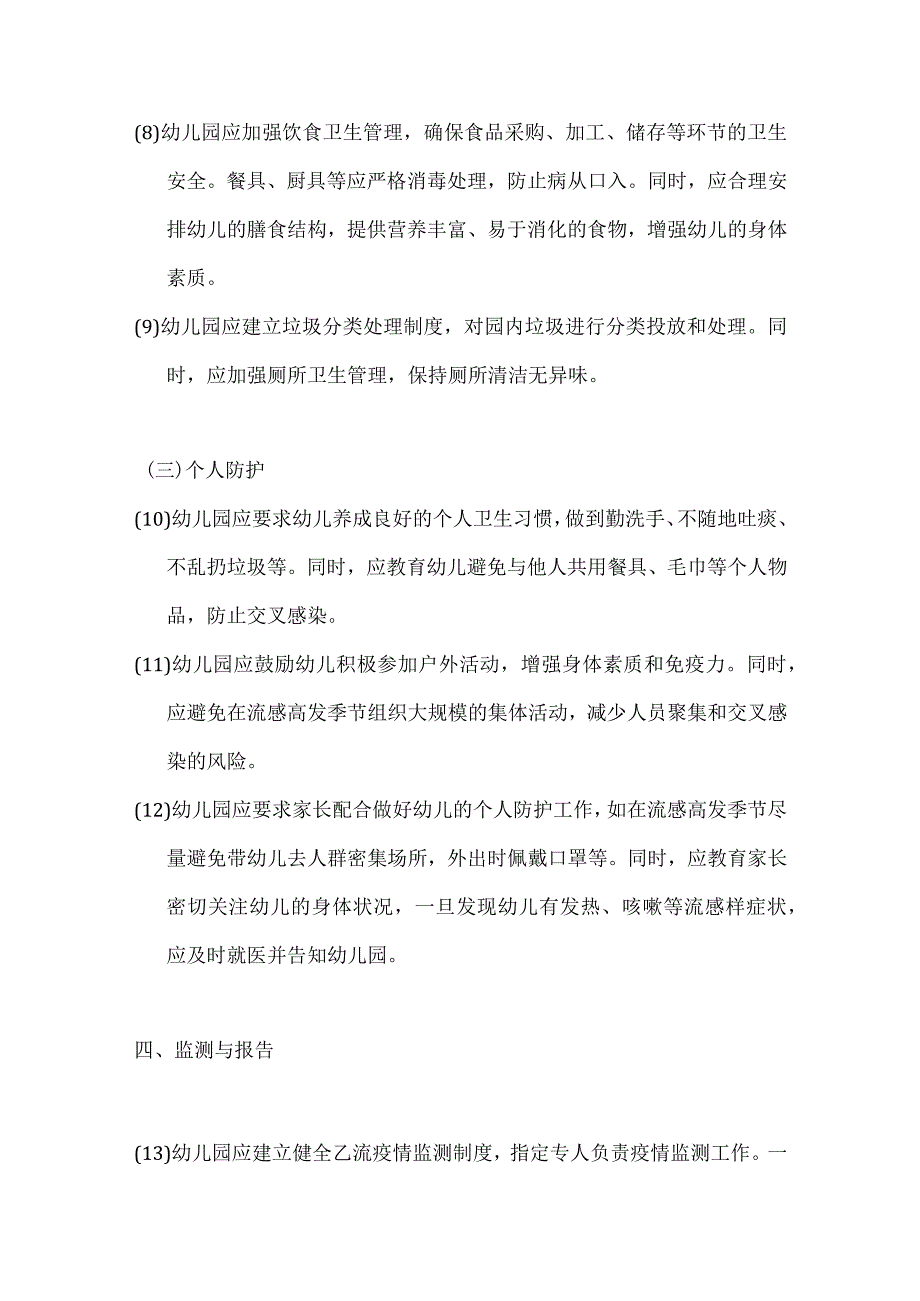 (8)幼儿园应加强饮食卫生管理，确保食品采购、加工、储存等环节的卫生安全。餐具、厨具等应严格消毒处理，防止病从口入。同时，应合理安排幼儿的膳食结构，提供营养丰富、易于消化的食物，增强幼儿的身体素质。

(9)幼儿园应建立垃圾分类处理制度，对园内垃圾进行分类投放和处理。同时，应加强厕所卫生管理，保持厕所清洁无异味。

（三）个人防护

(10)幼儿园应要求幼儿养成良好的个人卫生习惯，做到勤洗手、不随地吐痰、不乱扔垃圾等。同时，应教育幼儿避免与他人共用餐具、毛巾等个人物品，防止交叉感染。

(11)幼儿园应鼓励幼儿积极参加户外活动，增强身体素质和免疫力。同时，应避免在流感高发季节组织大规模的集体活动，减少人员聚集和交叉感染的风险。

(12)幼儿园应要求家长配合做好幼儿的个人防护工作，如在流感高发季节尽量避免带幼儿去人群密集场所，外出时佩戴口罩等。同时，应教育家长密切关注幼儿的身体状况，一旦发现幼儿有发热、咳嗽等流感样症状，应及时就医并告知幼儿园。

四、监测与报告

(13)幼儿园应建立健全乙流疫情监测制度，指定专人负责疫情监测工作。一